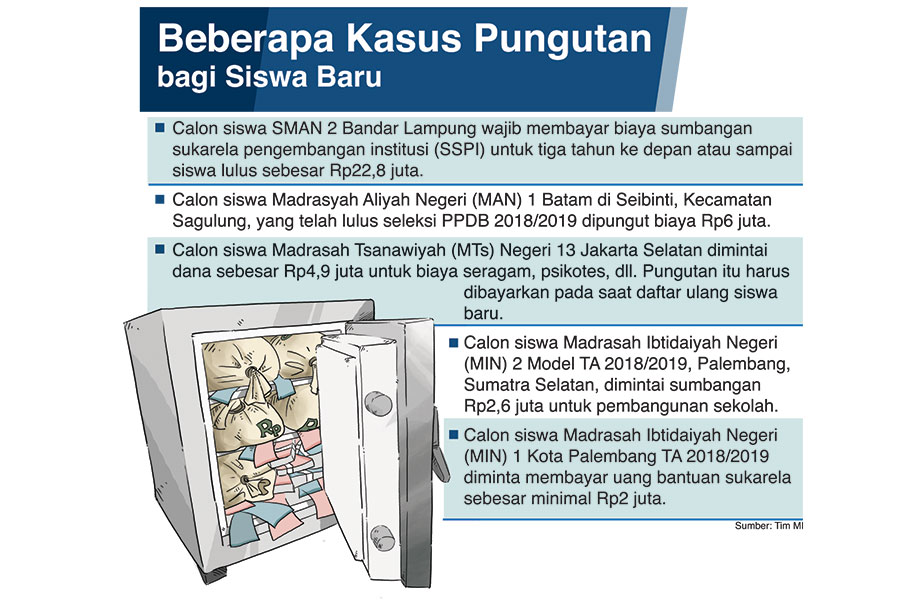 Beberapa Kasus Pungutan bagi Siswa Baru

■ Calon siswa SMAN 2 Bandar Lampung wajib membayar biaya sumbangan sukarela pengembangan institusi (SSPI) untuk tiga tahun ke depan atau sampai siswa lulus sebesar Rp22,8 juta.

■ Calon siswa Madrasyah Aliyah Negeri (MAN) 1 Batam di Seibinti, Kecamatan Sagulung, yang telah lulus seleksi PPDB 2018/2019 dipungut biaya Rp6 juta.

■ Calon siswa Madrasah Tsanawiyah (MTs) Negeri 13 Jakarta Selatan dimintai dana sebesar Rp4,9 juta untuk biaya seragam, psikotes, dll. Pungutan itu harus dibayarkan pada saat daftar ulang siswa baru.

■ Calon siswa Madrasah Ibtidaiyah Negeri (MIN) 2 Model TA 2018/2019, Palembang, Sumatra Selatan, dimintai sumbangan Rp2,6 juta untuk pembangunan sekolah.

■ Calon siswa Madrasah Ibtidaiyah Negeri (MIN) 1 Kota Palembang TA 2018/2019 diminta membayar uang bantuan sukarela sebesar minimal Rp2 juta.

Rp

Sumber: Tim MI